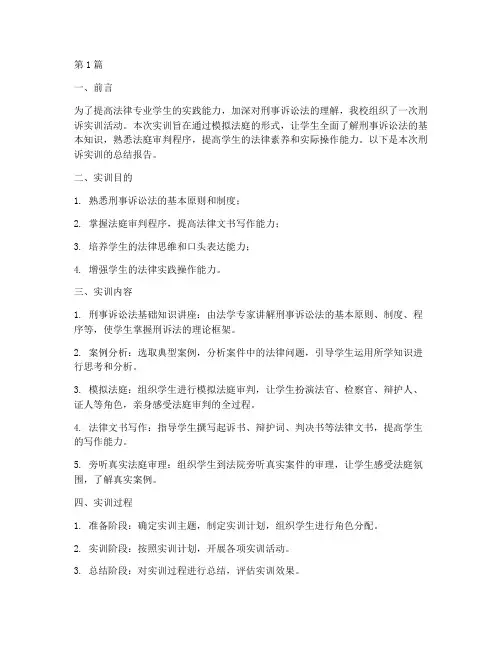 第1篇

一、前言

为了提高法律专业学生的实践能力，加深对刑事诉讼法的理解，我校组织了一次刑诉实训活动。本次实训旨在通过模拟法庭的形式，让学生全面了解刑事诉讼法的基本知识，熟悉法庭审判程序，提高学生的法律素养和实际操作能力。以下是本次刑诉实训的总结报告。

二、实训目的

1. 熟悉刑事诉讼法的基本原则和制度；

2. 掌握法庭审判程序，提高法律文书写作能力；

3. 培养学生的法律思维和口头表达能力；

4. 增强学生的法律实践操作能力。

三、实训内容

1. 刑事诉讼法基础知识讲座：由法学专家讲解刑事诉讼法的基本原则、制度、程序等，使学生掌握刑诉法的理论框架。

2. 案例分析：选取典型案例，分析案件中的法律问题，引导学生运用所学知识进行思考和分析。

3. 模拟法庭：组织学生进行模拟法庭审判，让学生扮演法官、检察官、辩护人、证人等角色，亲身感受法庭审判的全过程。

4. 法律文书写作：指导学生撰写起诉书、辩护词、判决书等法律文书，提高学生的写作能力。

5. 旁听真实法庭审理：组织学生到法院旁听真实案件的审理，让学生感受法庭氛围，了解真实案例。

四、实训过程

1. 准备阶段：确定实训主题，制定实训计划，组织学生进行角色分配。

2. 实训阶段：按照实训计划，开展各项实训活动。

3. 总结阶段：对实训过程进行总结，评估实训效果。